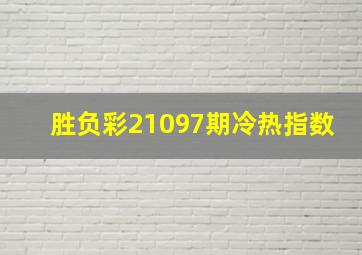 胜负彩21097期冷热指数